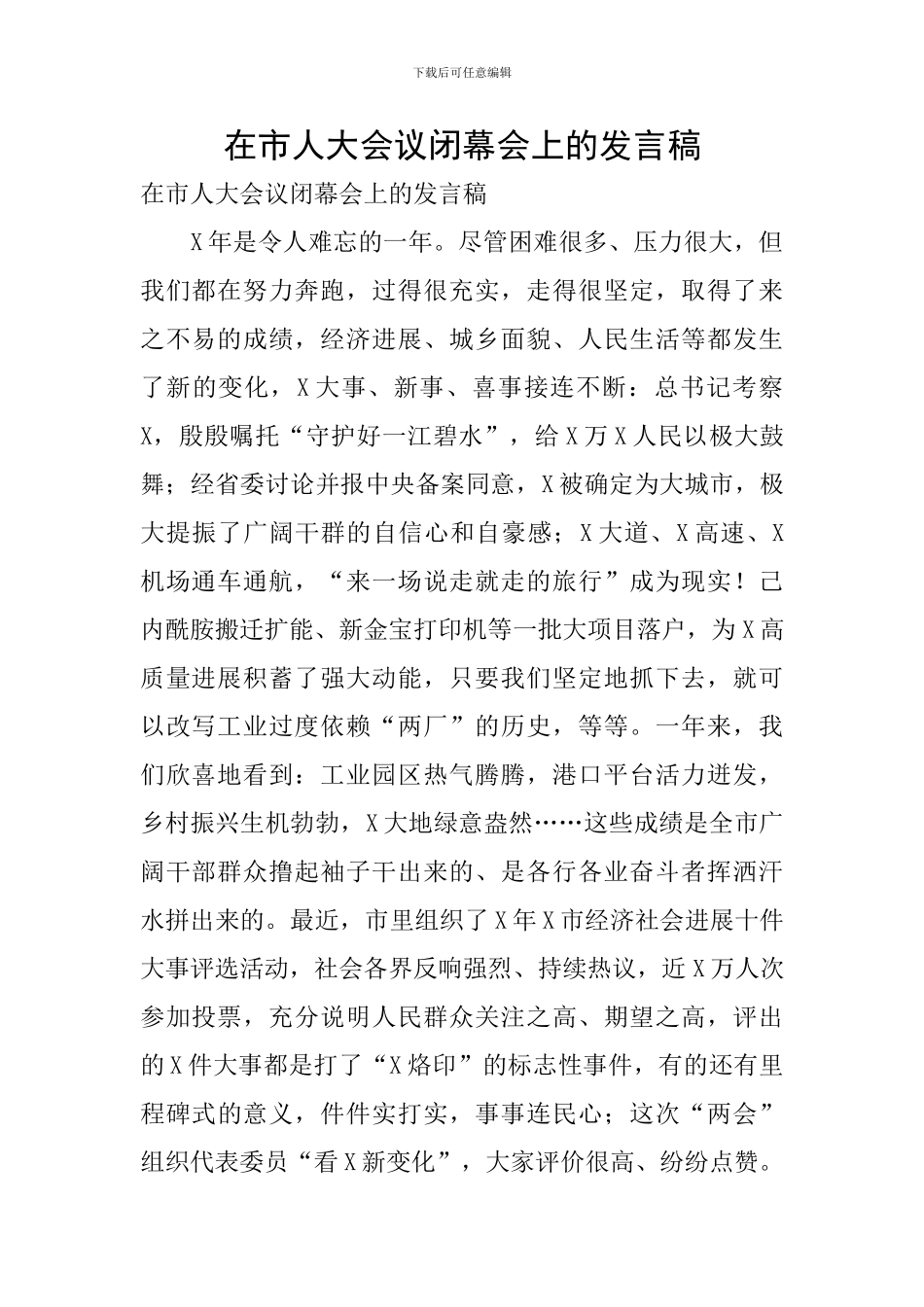 下载后可任意编辑

在市人大会议闭幕会上的发言稿

在市人大会议闭幕会上的发言稿

X年是令人难忘的一年。尽管困难很多、压力很大，但我们都在努力奔跑，过得很充实，走得很坚定，取得了来之不易的成绩，经济进展、城乡面貌、人民生活等都发生了新的变化，X大事、新事、喜事接连不断：总书记考察X，殷殷嘱托“守护好一江碧水”，给X万X人民以极大鼓舞；经省委讨论并报中央备案同意，X被确定为大城市，极大提振了广阔干群的自信心和自豪感；X大道、X高速、X机场通车通航，“来一场说走就走的旅行”成为现实！己内酰胺搬迁扩能、新金宝打印机等一批大项目落户，为X高质量进展积蓄了强大动能，只要我们坚定地抓下去，就可以改写工业过度依赖“两厂”的历史，等等。一年来，我们欣喜地看到：工业园区热气腾腾，港口平台活力迸发，乡村振兴生机勃勃，X大地绿意盎然……这些成绩是全市广阔干部群众撸起袖子干出来的、是各行各业奋斗者挥洒汗水拼出来的。最近，市里组织了X年X市经济社会进展十件大事评选活动，社会各界反响强烈、持续热议，近X万人次参加投票，充分说明人民群众关注之高、期望之高，评出的X件大事都是打了“X烙印”的标志性事件，有的还有里程碑式的意义，件件实打实，事事连民心；这次“两会”组织代表委员“看X新变化”，大家评价很高、纷纷点赞。